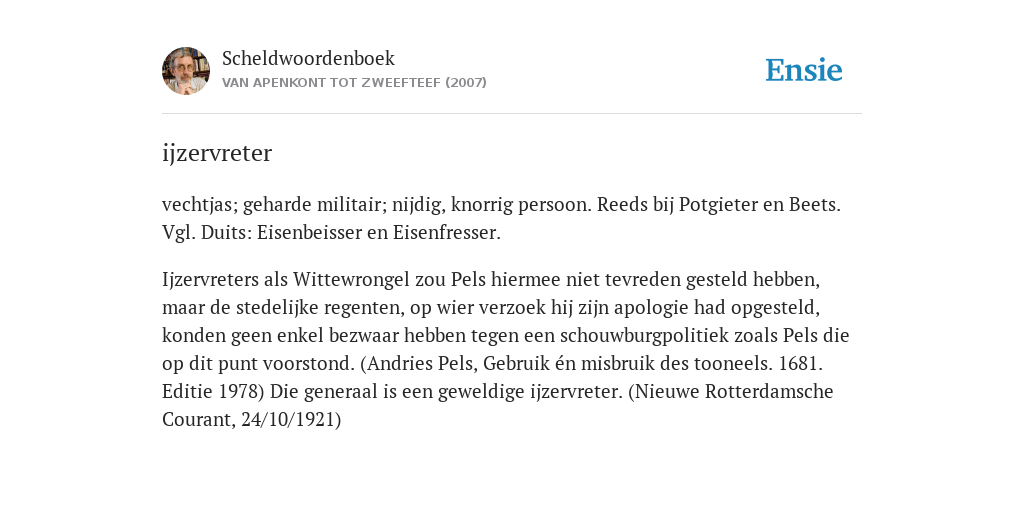 Scheldwoordenboek
VAN APENKONT TOT ZWEEFTEEF (2007)

Ensie

ijzervreter

vechtjas; geharde militair; nijdig, knorrig persoon. Reeds bij Potgieter en Beets. Vgl. Duits: Eisenbeisser en Eisenfresser.

Ijzervreters als Wittewrongel zou Pels hiermee niet tevreden gesteld hebben, maar de stedelijke regenten, op wier verzoek hij zijn apologie had opgesteld, konden geen enkel bezwaar hebben tegen een schouwburgpolitiek zoals Pels die op dit punt voorstond. (Andries Pels, Gebruik én misbruik des tooneels. 1681. Editie 1978) Die generaal is een geweldige ijzervreter. (Nieuwe Rotterdamsche Courant, 24/10/1921)